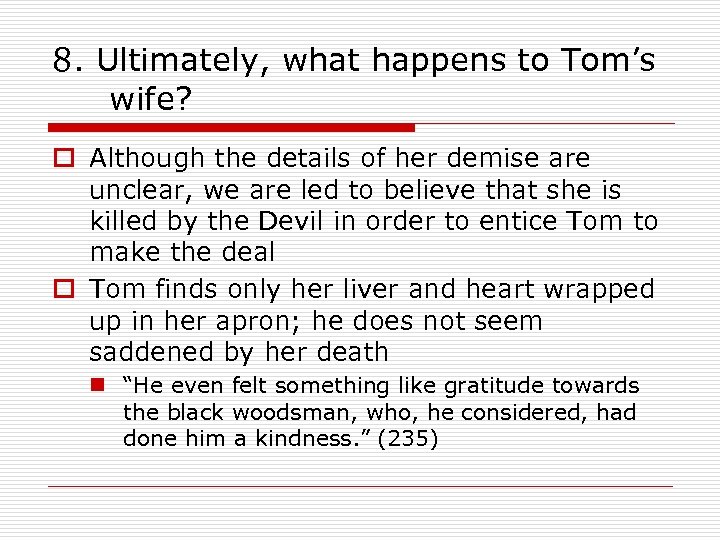 8. Ultimately, what happens to Tom’s wife?

Although the details of her demise are unclear, we are led to believe that she is killed by the Devil in order to entice Tom to make the deal

Tom finds only her liver and heart wrapped up in her apron; he does not seem saddened by her death

“He even felt something like gratitude towards the black woodsman, who, he considered, had done him a kindness.” (235)